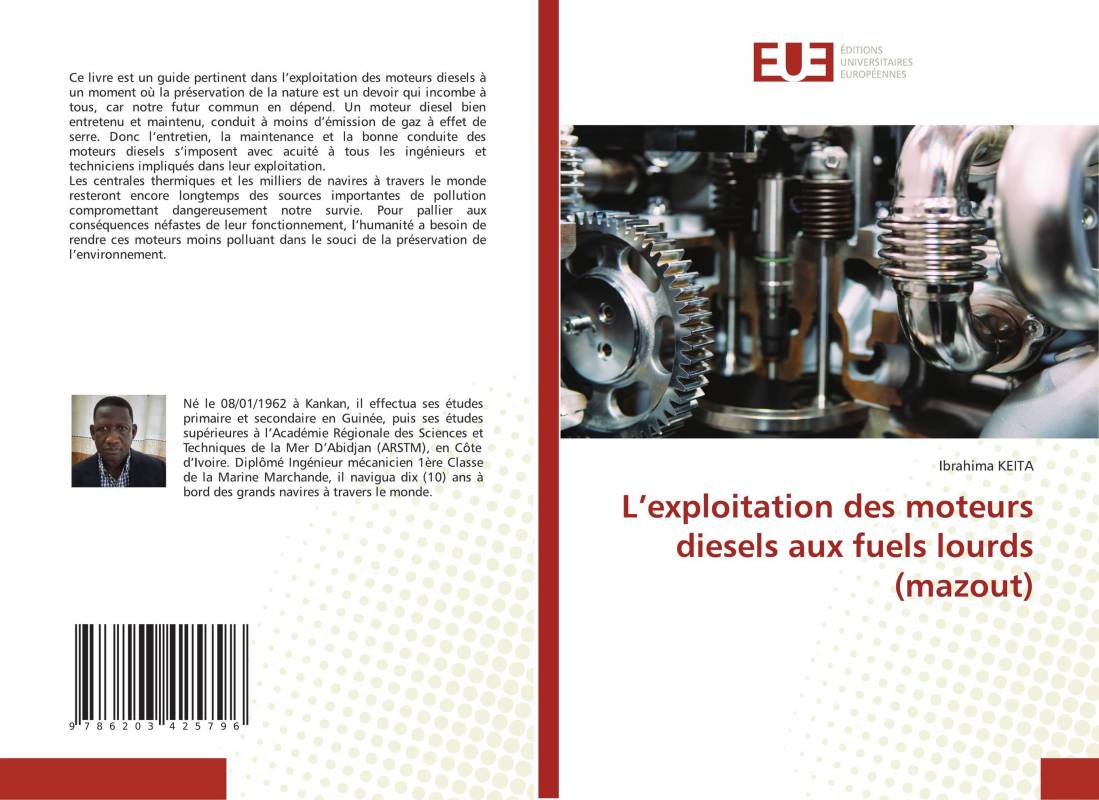 Ce livre est un guide pertinent dans l'exploitation des moteurs diesels à un moment où la préservation de la nature est un devoir qui incombe à tous, car notre futur commun en dépend. Un moteur diesel bien entretenu et maintenu, conduit à moins d'émission de gaz à effet de serre. Donc l'entretien, la maintenance et la bonne conduite des moteurs diesels s'imposent avec acuité à tous les ingénieurs et techniciens impliqués dans leur exploitation.
Les centrales thermiques et les milliers de navires à travers le monde resteront encore longtemps des sources importantes de pollution compromettant dangereusement notre survie. Pour pallier aux conséquences néfastes de leur fonctionnement, l'humanité a besoin de rendre ces moteurs moins polluant dans le souci de la préservation de l'environnement.

Né le 08/01/1962 à Kankan, il effectua ses études primaire et secondaire en Guinée, puis ses études supérieures à l'Académie Régionale des Sciences et Techniques de la Mer D'Abidjan (ARSTM), en Côte d'Ivoire. Diplômé Ingénieur mécanicien 1ère Classe de la Marine Marchande, il navigua dix (10) ans à bord des grands navires à travers le monde.

9 786203 425796

EUE ÉDITIONS UNIVERSITAIRES EUROPÉENNES

Ibrahima KEITA

L'exploitation des moteurs diesels aux fuels lourds (mazout)